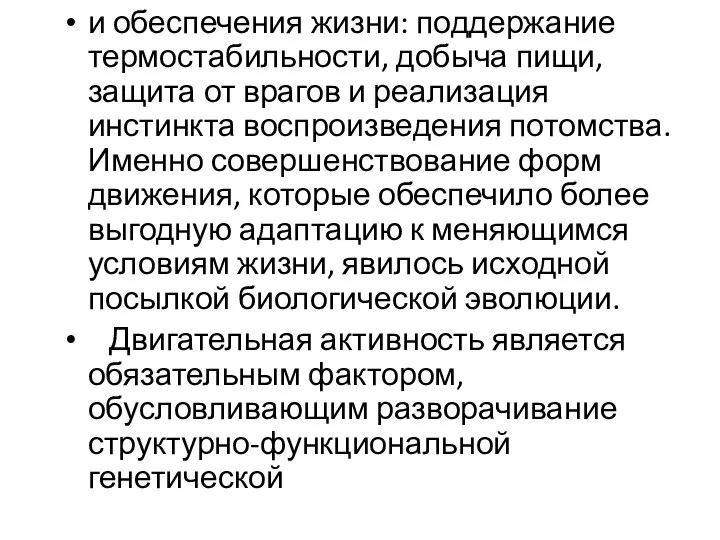 • и обеспечения жизни: поддержание термостабильности, добыча пищи, защита от врагов и реализация инстинкта воспроизведения потомства. Именно совершенствование форм движения, которые обеспечило более выгодную адаптацию к меняющимся условиям жизни, явилось исходной посылкой биологической эволюции.

• Двигательная активность является обязательным фактором, обусловливающим разворачивание структурно-функциональной генетической